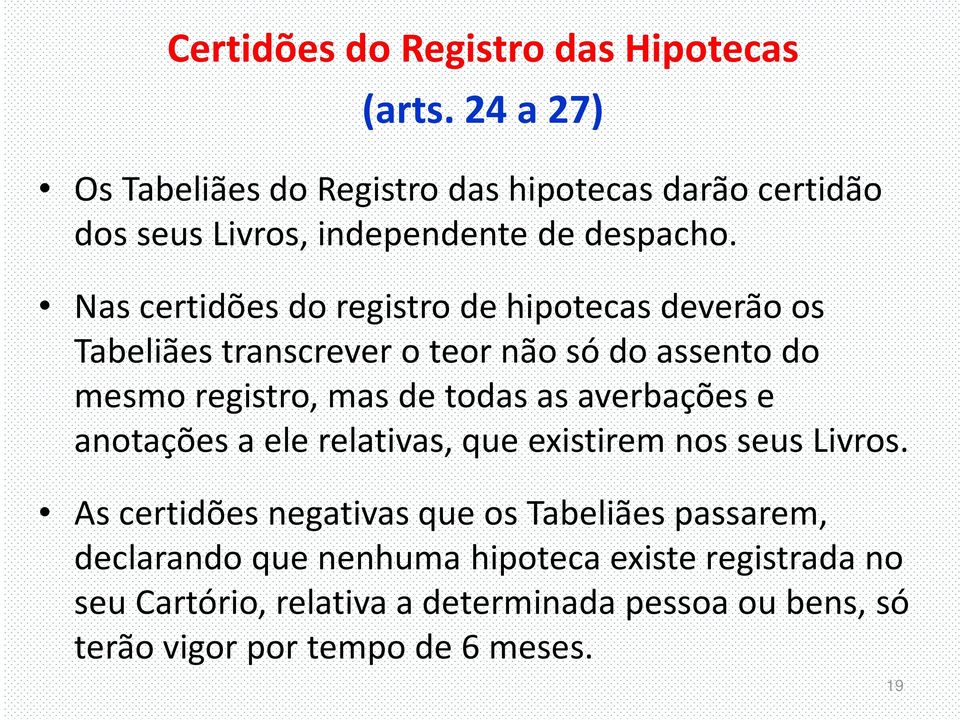 Certidões do Registro das Hipotecas
(arts. 24 a 27)

• Os Tabeliães do Registro das hipotecas darão certidão dos seus Livros, independente de despacho.

• Nas certidões do registro de hipotecas deverão os Tabeliães transcrever o teor não só do assento do mesmo registro, mas de todas as averbações e anotações a ele relativas, que existirem nos seus Livros.

• As certidões negativas que os Tabeliães passarem, declarando que nenhuma hipoteca existe registrada no seu Cartório, relativa a determinada pessoa ou bens, só terão vigor por tempo de 6 meses.

19